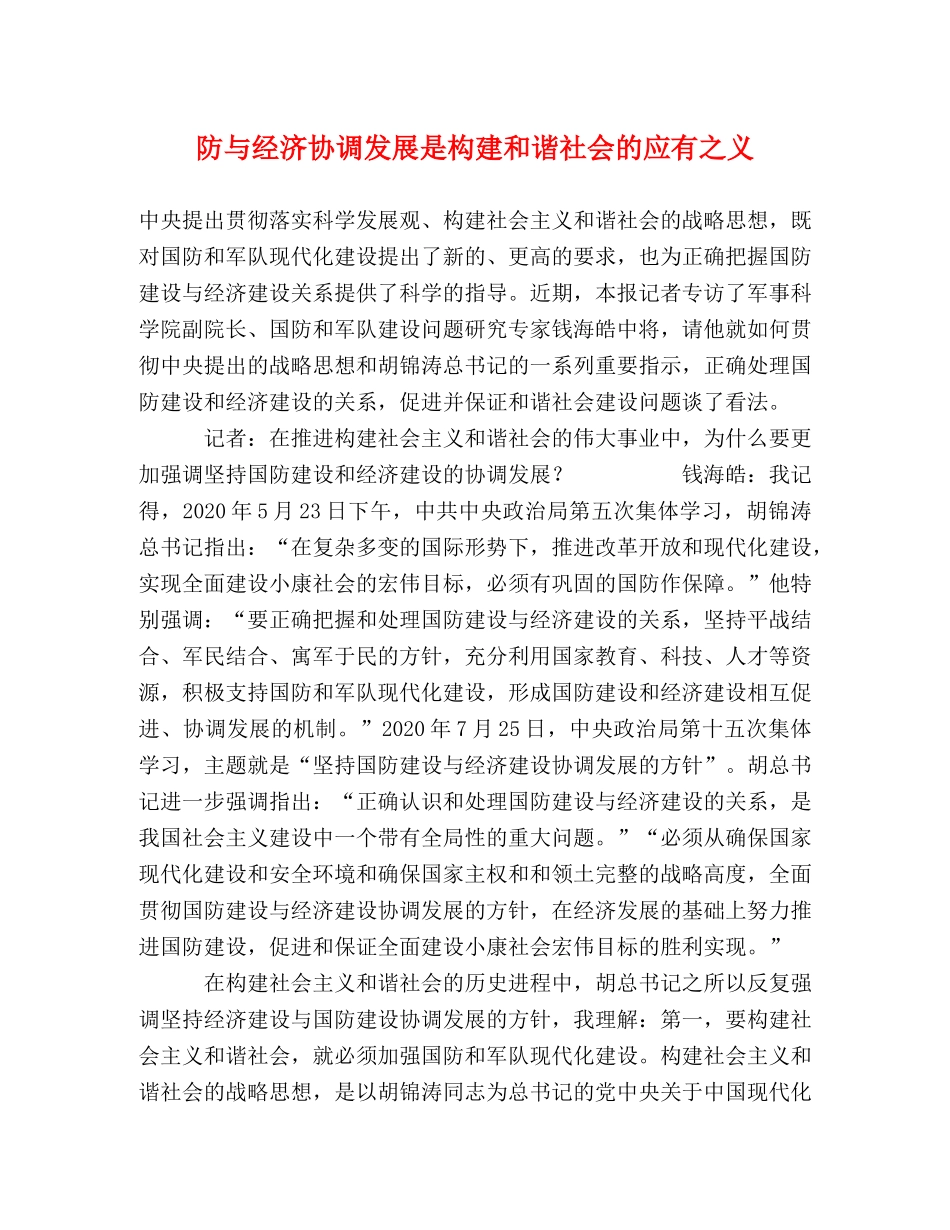 防与经济协调发展是构建和谐社会的应有之义

中央提出贯彻落实科学发展观、构建社会主义和谐社会的战略思想，既对国防和军队现代化建设提出了新的、更高的要求，也为正确把握国防建设与经济建设关系提供了科学的指导。近期，本报记者专访了军事科学院副院长、国防和军队建设问题研究专家钱海皓中将，请他就如何贯彻中央提出的战略思想和胡锦涛总书记的一系列重要指示，正确处理国防建设和经济建设的关系，促进并保证和谐社会建设问题谈了看法。

记者：在推进构建社会主义和谐社会的伟大事业中，为什么要更加强调坚持国防建设和经济建设的协调发展？ 钱海皓：我记得，2020年5月23日下午，中共中央政治局第五次集体学习，胡锦涛总书记指出：“在复杂多变的国际形势下，推进改革开放和现代化建设，实现全面建设小康社会的宏伟目标，必须有巩固的国防作保障。”他特别强调：“要正确把握和处理国防建设与经济建设的关系，坚持平战结合、军民结合、寓军于民的方针，充分利用国家教育、科技、人才等资源，积极支持国防和军队现代化建设，形成国防建设和经济建设相互促进、协调发展的机制。”2020年7月25日，中央政治局第十五次集体学习，主题就是“坚持国防建设与经济建设协调发展的方针”。胡总书记进一步强调指出：“正确认识和处理国防建设与经济建设的关系，是我国社会主义建设中一个带有全局性的重大问题。”“必须从确保国家现代化建设和安全环境和确保国家主权和和领土完整的战略高度，全面贯彻国防建设与经济建设协调发展的方针，在经济发展的基础上努力推进国防建设，促进和保证全面建设小康社会宏伟目标的胜利实现。”

在构建社会主义和谐社会的历史进程中，胡总书记之所以反复强调坚持经济建设与国防建设协调发展的方针，我理解：第一，要构建社会主义和谐社会，就必须加强国防和军队现代化建设。构建社会主义和谐社会的战略思想，是以胡锦涛同志为总书记的党中央关于中国现代化